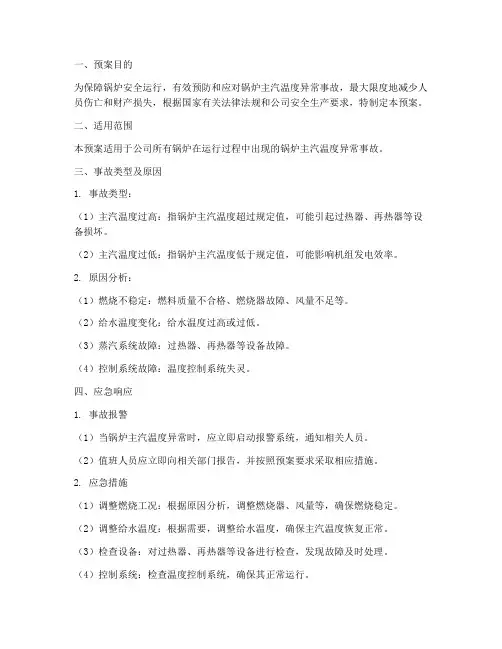 一、预案目的

为保障锅炉安全运行，有效预防和应对锅炉主汽温度异常事故，最大限度地减少人员伤亡和财产损失，根据国家有关法律法规和公司安全生产要求，特制定本预案。

二、适用范围

本预案适用于公司所有锅炉在运行过程中出现的锅炉主汽温度异常事故。

三、事故类型及原因

1. 事故类型：

（1）主汽温度过高：指锅炉主汽温度超过规定值，可能引起过热器、再热器等设备损坏。

（2）主汽温度过低：指锅炉主汽温度低于规定值，可能影响机组发电效率。

2. 原因分析：

（1）燃烧不稳定：燃料质量不合格、燃烧器故障、风量不足等。

（2）给水温度变化：给水温度过高或过低。

（3）蒸汽系统故障：过热器、再热器等设备故障。

（4）控制系统故障：温度控制系统失灵。

四、应急响应

1. 事故报警

（1）当锅炉主汽温度异常时，应立即启动报警系统，通知相关人员。

（2）值班人员应立即向相关部门报告，并按照预案要求采取相应措施。

2. 应急措施

（1）调整燃烧工况：根据原因分析，调整燃烧器、风量等，确保燃烧稳定。

（2）调整给水温度：根据需要，调整给水温度，确保主汽温度恢复正常。

（3）检查设备：对过热器、再热器等设备进行检查，发现故障及时处理。

（4）控制系统：检查温度控制系统，确保其正常运行。